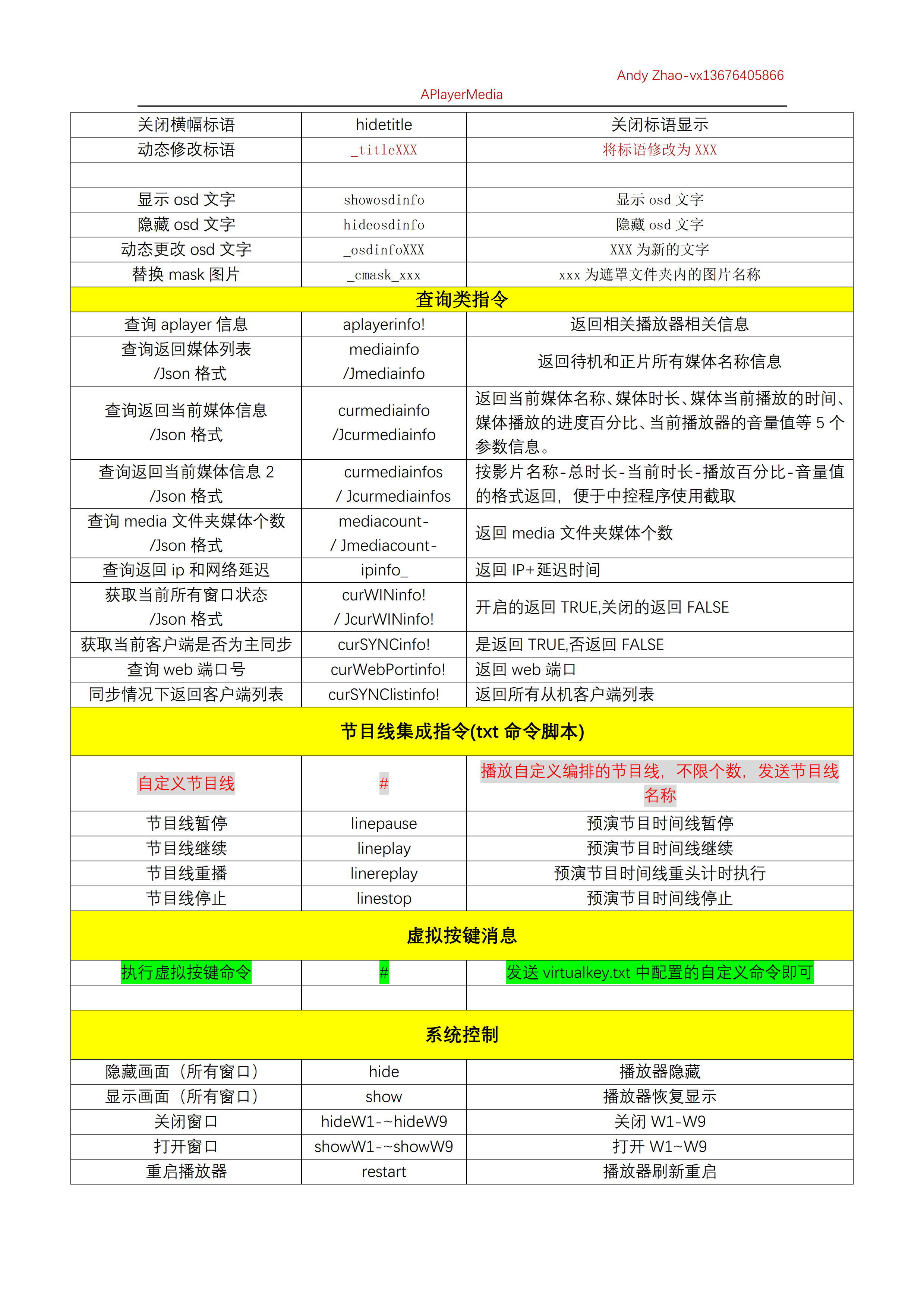 Andy Zhao-vx13676405866

APlayerMedia

| 关闭横幅标语 | hidetitle | 关闭标语显示 |
|---|---|---|
| 动态修改标语 | _titleXXX | 将标语修改为 XXX |
| | | |
| 显示 osd 文字 | showosdinfo | 显示 osd 文字 |
| 隐藏 osd 文字 | hideosdinfo | 隐藏 osd 文字 |
| 动态更改 osd 文字 | _osdinfoXXX | XXX 为新的文字 |
| 替换 mask 图片 | _cmask_xxx | xxx 为遮罩文件夹内的图片名称 |
| 查询类指令 | | |
| 查询 aplayer 信息 | aplayerinfo! | 返回相关播放器相关信息 |
| 查询返回媒体列表 /Json 格式 | mediainfo /Jmediainfo | 返回待机和正片所有媒体名称信息 |
| 查询返回当前媒体信息 /Json 格式 | curmediainfo /Jcurmediainfo | 返回当前媒体名称、媒体时长、媒体当前播放的时间、媒体播放的进度百分比、当前播放器的音量值等 5 个参数信息。 |
| 查询返回当前媒体信息 2 /Json 格式 | curmediainfos / Jcurmediainfos | 按影片名称-总时长-当前时长-播放百分比-音量值的格式返回，便于中控程序使用截取 |
| 查询 media 文件夹媒体个数 /Json 格式 | mediacount- / Jmediacount- | 返回 media 文件夹媒体个数 |
| 查询返回 ip 和网络延迟 | ipinfo_ | 返回 IP+延迟时间 |
| 获取当前所有窗口状态 /Json 格式 | curWINinfo! / JcurWINinfo! | 开启的返回 TRUE,关闭的返回 FALSE |
| 获取当前客户端是否为主同步 | curSYNCinfo! | 是返回 TRUE,否返回 FALSE |
| 查询 web 端口号 | curWebPortinfo! | 返回 web 端口 |
| 同步情况下返回客户端列表 | curSYNClistinfo! | 返回所有从机客户端列表 |
| 节目线集成指令(txt 命令脚本) | | |
| 自定义节目线 | # | 播放自定义编排的节目线，不限个数，发送节目线名称 |
| 节目线暂停 | linepause | 预演节目时间线暂停 |
| 节目线继续 | lineplay | 预演节目时间线继续 |
| 节目线重播 | linereplay | 预演节目时间线重头计时执行 |
| 节目线停止 | linestop | 预演节目时间线停止 |
| 虚拟按键消息 | | |
| 执行虚拟按键命令 | # | 发送 virtualkey.txt 中配置的自定义命令即可 |
| | | |
| 系统控制 | | |
| 隐藏画面（所有窗口） | hide | 播放器隐藏 |
| 显示画面（所有窗口） | show | 播放器恢复显示 |
| 关闭窗口 | hideW1-~hideW9 | 关闭 W1-W9 |
| 打开窗口 | showW1-~showW9 | 打开 W1~W9 |
| 重启播放器 | restart | 播放器刷新重启 |